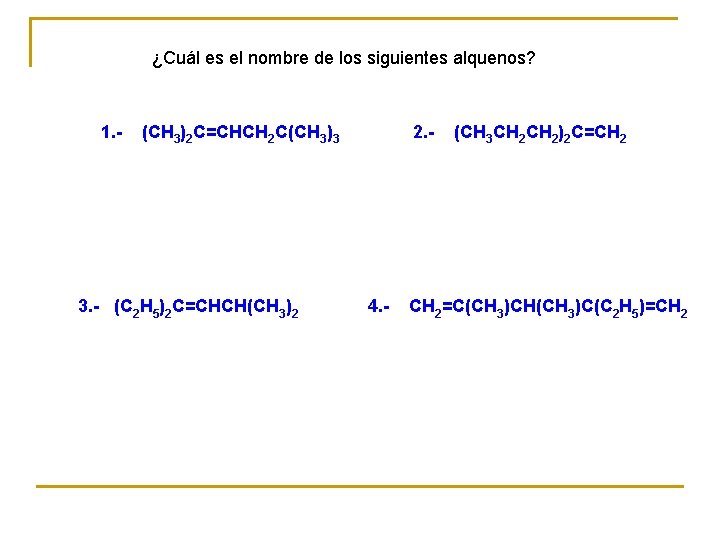 ¿Cuál es el nombre de los siguientes alquenos?

1.- $(CH_3)_2C=CHCH_2C(CH_3)_3$

2.- $(CH_3CH_2CH_2)_2C=CH_2$

3.- $(C_2H_5)_2C=CHCH(CH_3)_2$

4.- $CH_2=C(CH_3)CH(CH_3)C(C_2H_5)=CH_2$